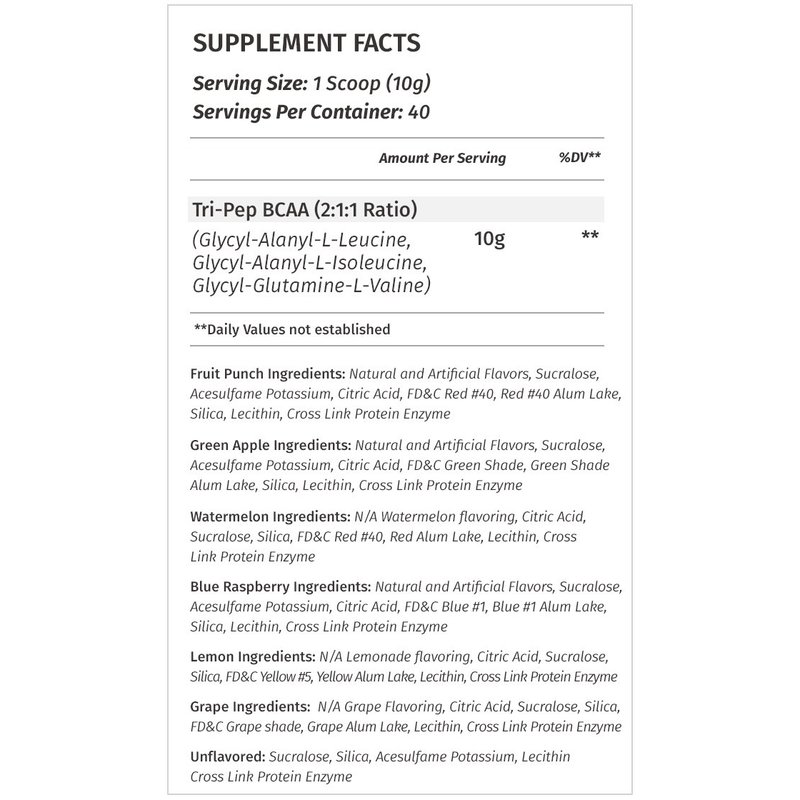 SUPPLEMENT FACTS

Serving Size: 1 Scoop (10g)
Servings Per Container: 40

| | Amount Per Serving | %DV** |
|---|---|---|
| Tri-Pep BCAA (2:1:1 Ratio) (Glycyl-Alanyl-L-Leucine, Glycyl-Alanyl-L-Isoleucine, Glycyl-Glutamine-L-Valine) | 10g | ** |

**Daily Values not established

Fruit Punch Ingredients: Natural and Artificial Flavors, Sucralose, Acesulfame Potassium, Citric Acid, FD&C Red #40, Red #40 Alum Lake, Silica, Lecithin, Cross Link Protein Enzyme

Green Apple Ingredients: Natural and Artificial Flavors, Sucralose, Acesulfame Potassium, Citric Acid, FD&C Green Shade, Green Shade Alum Lake, Silica, Lecithin, Cross Link Protein Enzyme

Watermelon Ingredients: N/A Watermelon flavoring, Citric Acid, Sucralose, Silica, FD&C Red #40, Red Alum Lake, Lecithin, Cross Link Protein Enzyme

Blue Raspberry Ingredients: Natural and Artificial Flavors, Sucralose, Acesulfame Potassium, Citric Acid, FD&C Blue #1, Blue #1 Alum Lake, Silica, Lecithin, Cross Link Protein Enzyme

Lemon Ingredients: N/A Lemonade flavoring, Citric Acid, Sucralose, Silica, FD&C Yellow #5, Yellow Alum Lake, Lecithin, Cross Link Protein Enzyme

Grape Ingredients: N/A Grape Flavoring, Citric Acid, Sucralose, Silica, FD&C Grape shade, Grape Alum Lake, Lecithin, Cross Link Protein Enzyme

Unflavored: Sucralose, Silica, Acesulfame Potassium, Lecithin Cross Link Protein Enzyme